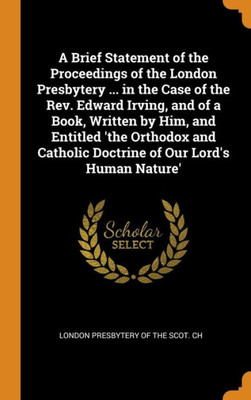 A Brief Statement of the Proceedings of the London Presbytery ... in the Case of the Rev. Edward Irving, and of a Book, Written by Him, and Entitled 'the Orthodox and Catholic Doctrine of Our Lord's Human Nature'

Scholar
SELECT

LONDON PRESBYTERY OF THE SCOT. CH